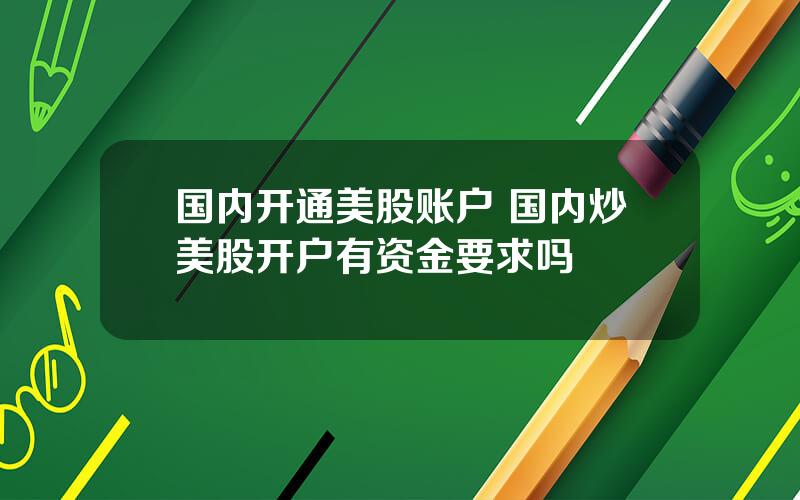 国内开通美股账户 国内炒美股开户有资金要求吗